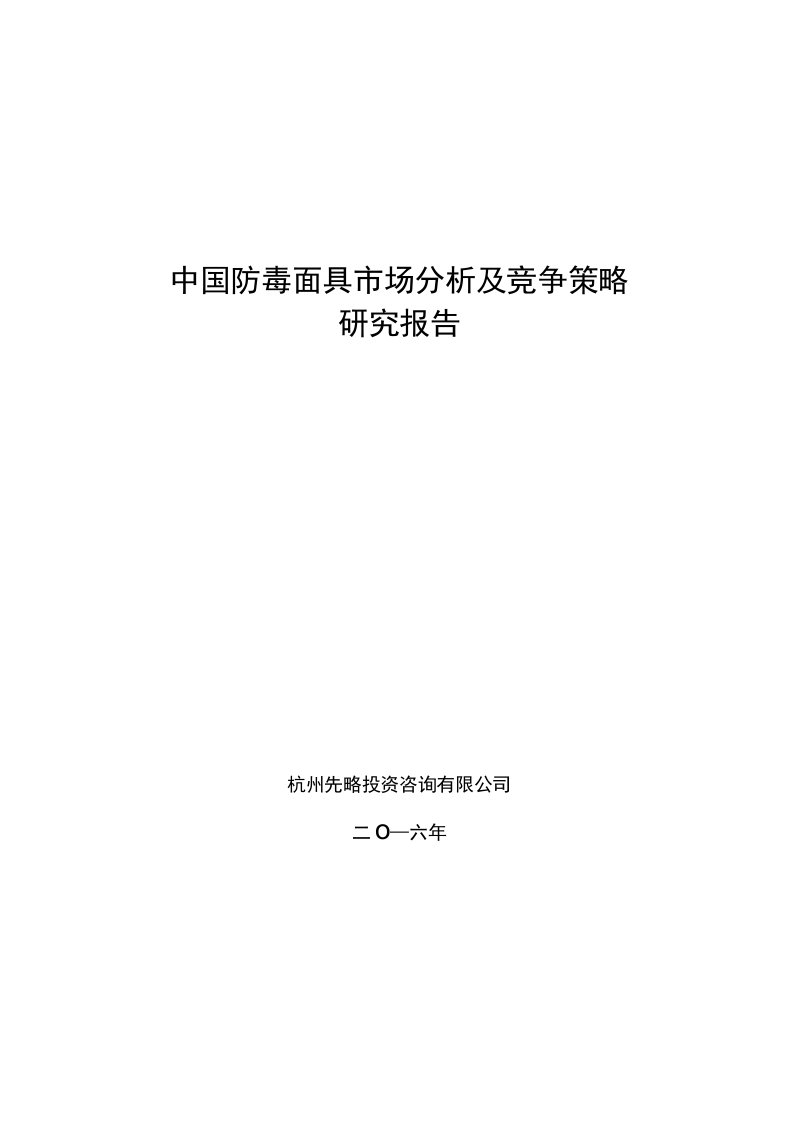 中国防毒面具市场分析及竞争策略研究报告

杭州先略投资咨询有限公司

二O一六年